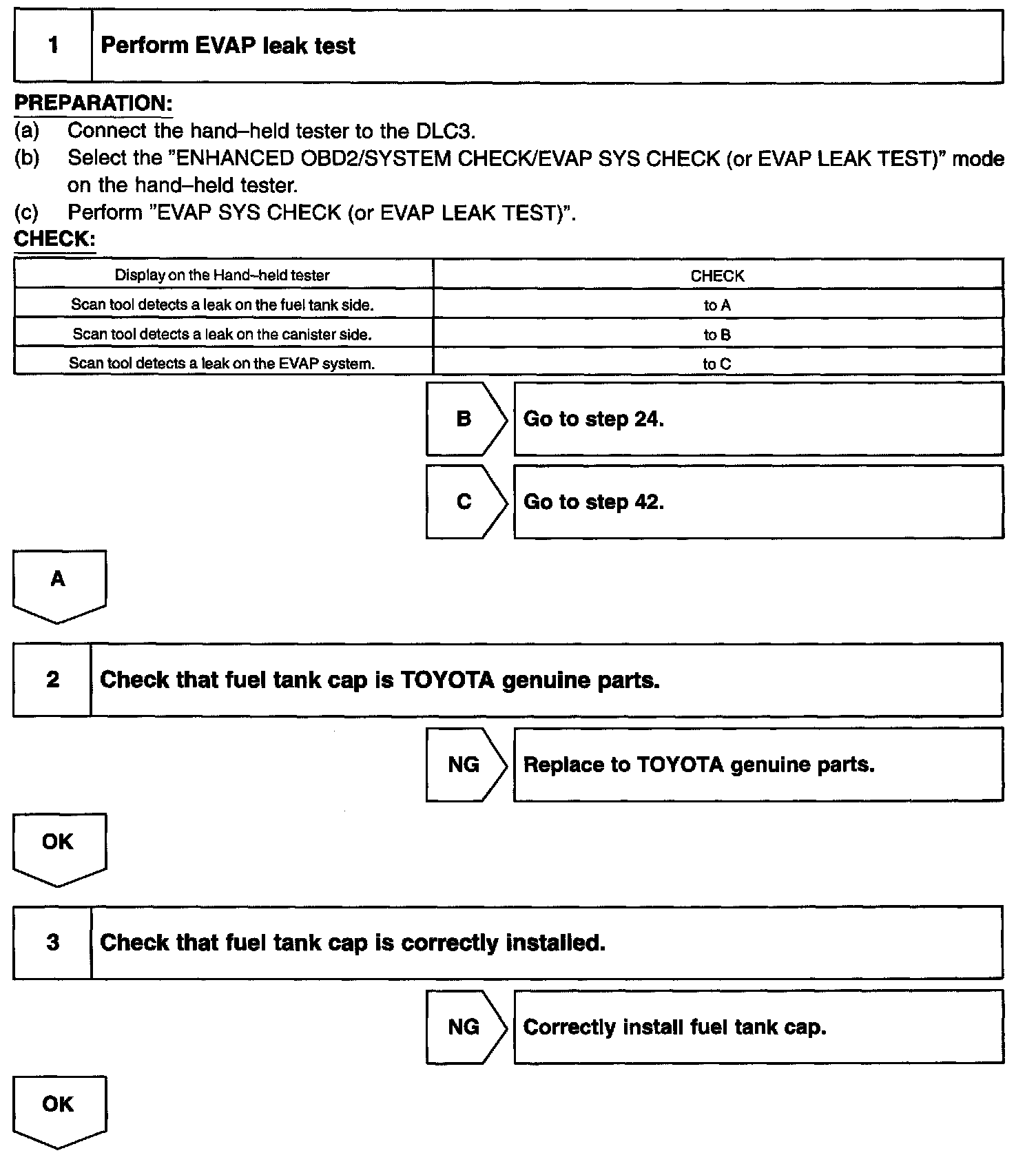 1 Perform EVAP leak test

PREPARATION:
(a) Connect the hand–held tester to the DLC3.
(b) Select the "ENHANCED OBD2/SYSTEM CHECK/EVAP SYS CHECK (or EVAP LEAK TEST)" mode on the hand–held tester.
(c) Perform "EVAP SYS CHECK (or EVAP LEAK TEST)".
CHECK:

| Display on the Hand–held tester | CHECK |
|---|---|
| Scan tool detects a leak on the fuel tank side. | to A |
| Scan tool detects a leak on the canister side. | to B |
| Scan tool detects a leak on the EVAP system. | to C |

B Go to step 24.

C Go to step 42.

A

2 Check that fuel tank cap is TOYOTA genuine parts.

NG Replace to TOYOTA genuine parts.

OK

3 Check that fuel tank cap is correctly installed.

NG Correctly install fuel tank cap.

OK